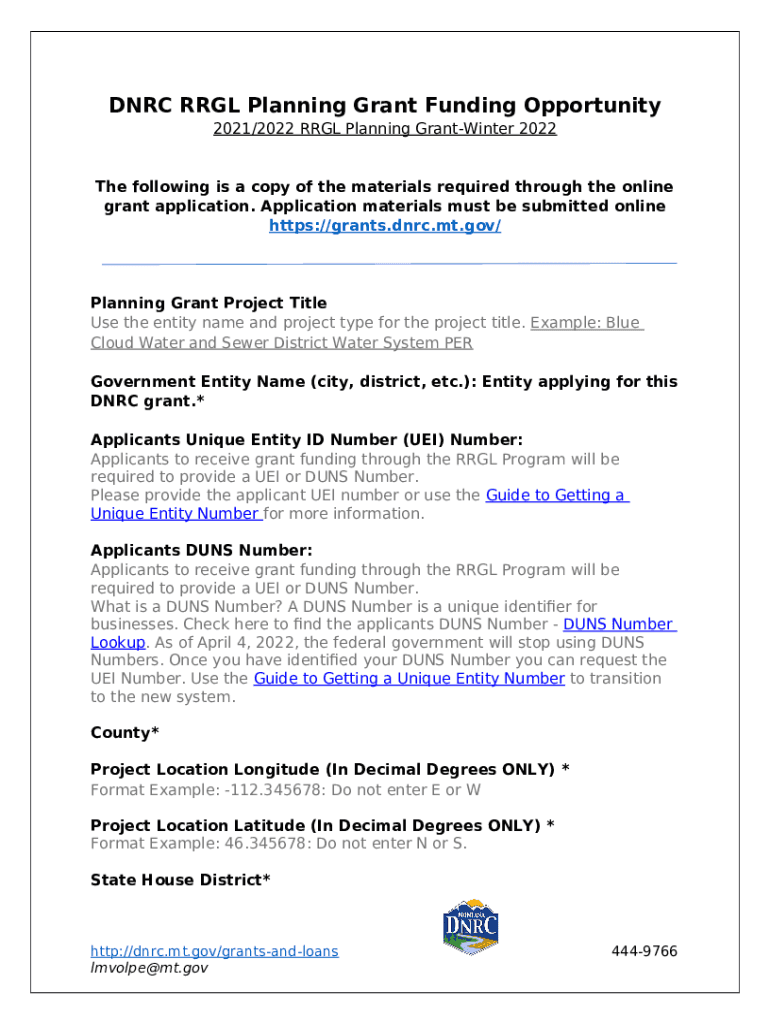 DNRC RRGL Planning Grant Funding Opportunity
2021/2022 RRGL Planning Grant-Winter 2022

The following is a copy of the materials required through the online grant application. Application materials must be submitted online https://grants.dnrc.mt.gov/

Planning Grant Project Title
Use the entity name and project type for the project title. Example: Blue Cloud Water and Sewer District Water System PER

Government Entity Name (city, district, etc.): Entity applying for this DNRC grant.*

Applicants Unique Entity ID Number (UEI) Number:
Applicants to receive grant funding through the RRGL Program will be required to provide a UEI or DUNS Number.
Please provide the applicant UEI number or use the Guide to Getting a Unique Entity Number for more information.

Applicants DUNS Number:
Applicants to receive grant funding through the RRGL Program will be required to provide a UEI or DUNS Number.
What is a DUNS Number? A DUNS Number is a unique identifier for businesses. Check here to find the applicants DUNS Number - DUNS Number Lookup. As of April 4, 2022, the federal government will stop using DUNS Numbers. Once you have identified your DUNS Number you can request the UEI Number. Use the Guide to Getting a Unique Entity Number to transition to the new system.

County*

Project Location Longitude (In Decimal Degrees ONLY) *
Format Example: -112.345678: Do not enter E or W

Project Location Latitude (In Decimal Degrees ONLY) *
Format Example: 46.345678: Do not enter N or S.

State House District*

MONTANA
DNRC

http://dnrc.mt.gov/grants-and-loans
lmvolpe@mt.gov
444-9766